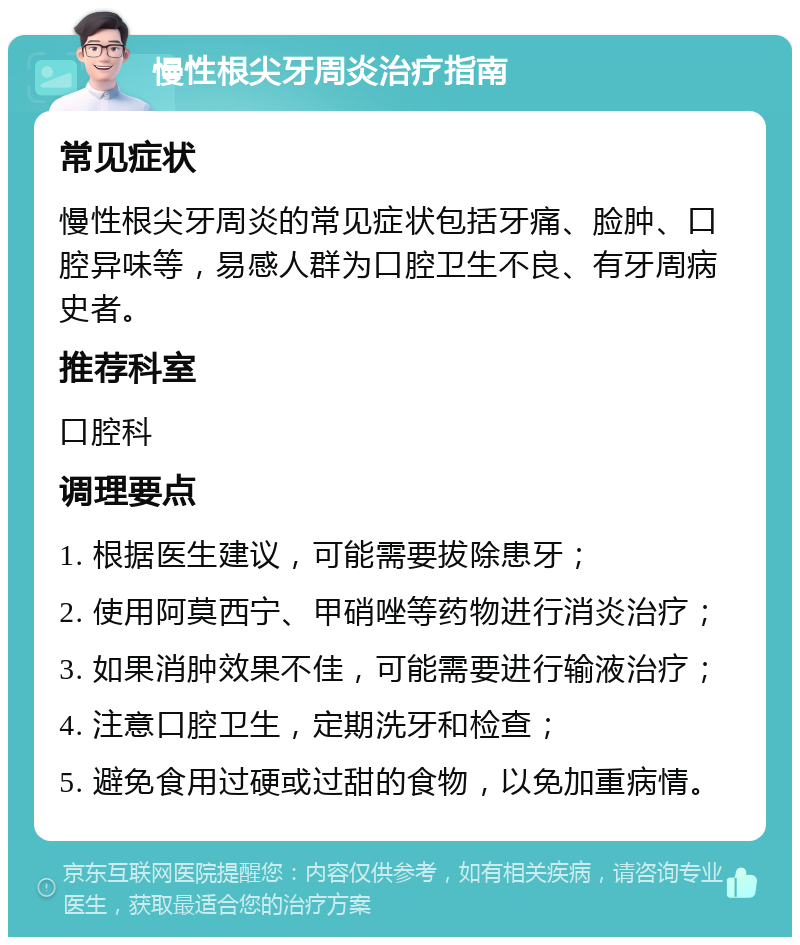 慢性根尖牙周炎治疗指南

常见症状

慢性根尖牙周炎的常见症状包括牙痛、脸肿、口腔异味等，易感人群为口腔卫生不良、有牙周病史者。

推荐科室

口腔科

调理要点

1. 根据医生建议，可能需要拔除患牙；

2. 使用阿莫西宁、甲硝唑等药物进行消炎治疗；

3. 如果消肿效果不佳，可能需要进行输液治疗；

4. 注意口腔卫生，定期洗牙和检查；

5. 避免食用过硬或过甜的食物，以免加重病情。

京东互联网医院提醒您：内容仅供参考，如有相关疾病，请咨询专业医生，获取最适合您的治疗方案